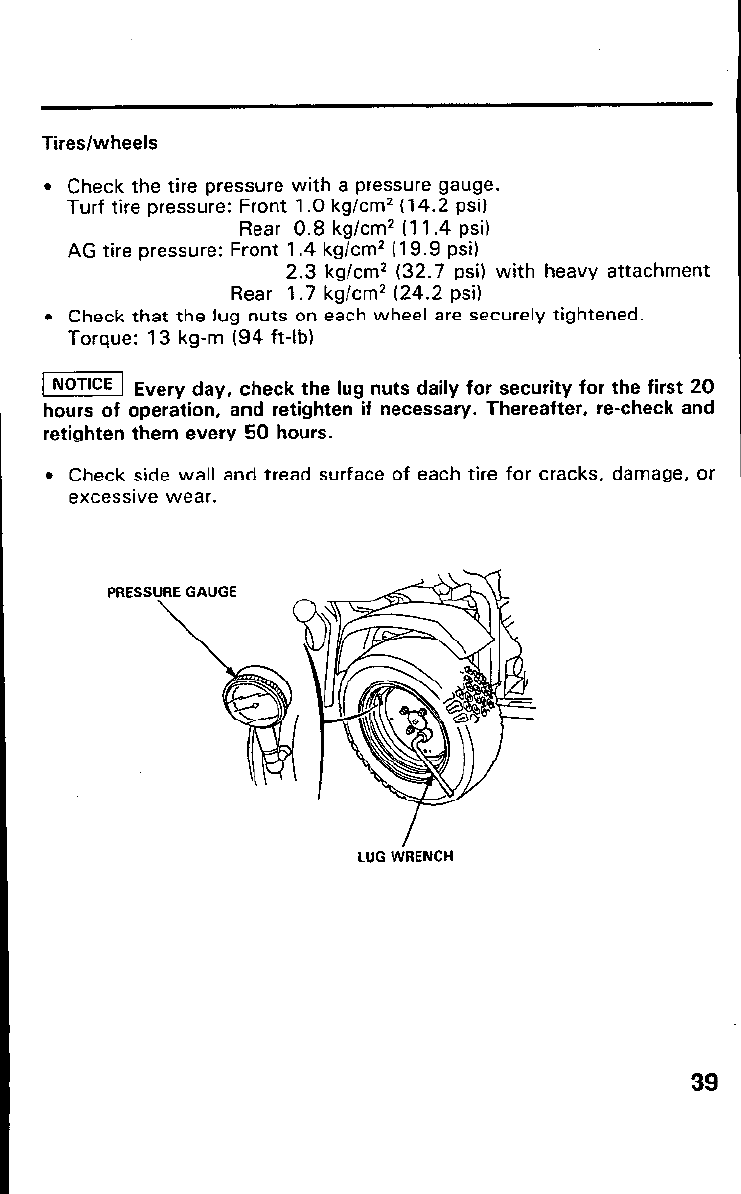 Tires/wheels

• Check the tire pressure with a pressure gauge.
Turf tire pressure: Front 1.0 kg/cm$^2$ (14.2 psi)
Rear 0.8 kg/cm$^2$ (11.4 psi)
AG tire pressure: Front 1.4 kg/cm$^2$ (19.9 psi)
2.3 kg/cm$^2$ (32.7 psi) with heavy attachment
Rear 1.7 kg/cm$^2$ (24.2 psi)

• Check that the lug nuts on each wheel are securely tightened.
Torque: 13 kg-m (94 ft-lb)

NOTICE Every day, check the lug nuts daily for security for the first 20 hours of operation, and retighten if necessary. Thereafter, re-check and retighten them every 50 hours.

• Check side wall and tread surface of each tire for cracks, damage, or excessive wear.

PRESSURE GAUGE

LUG WRENCH

39